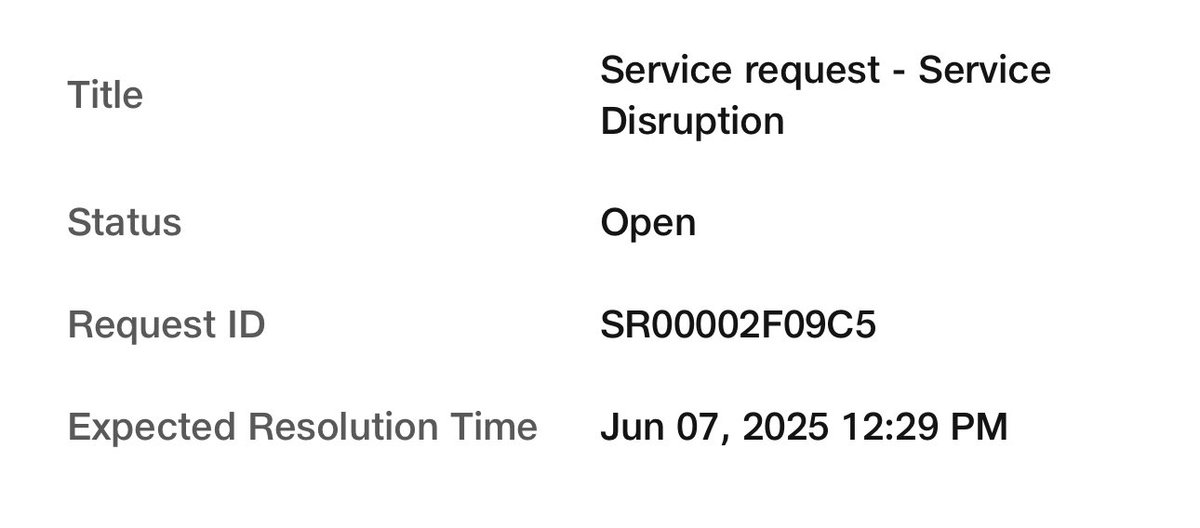 Title Service request - Service Disruption

Status Open

Request ID SR00002F09C5

Expected Resolution Time Jun 07, 2025 12:29 PM